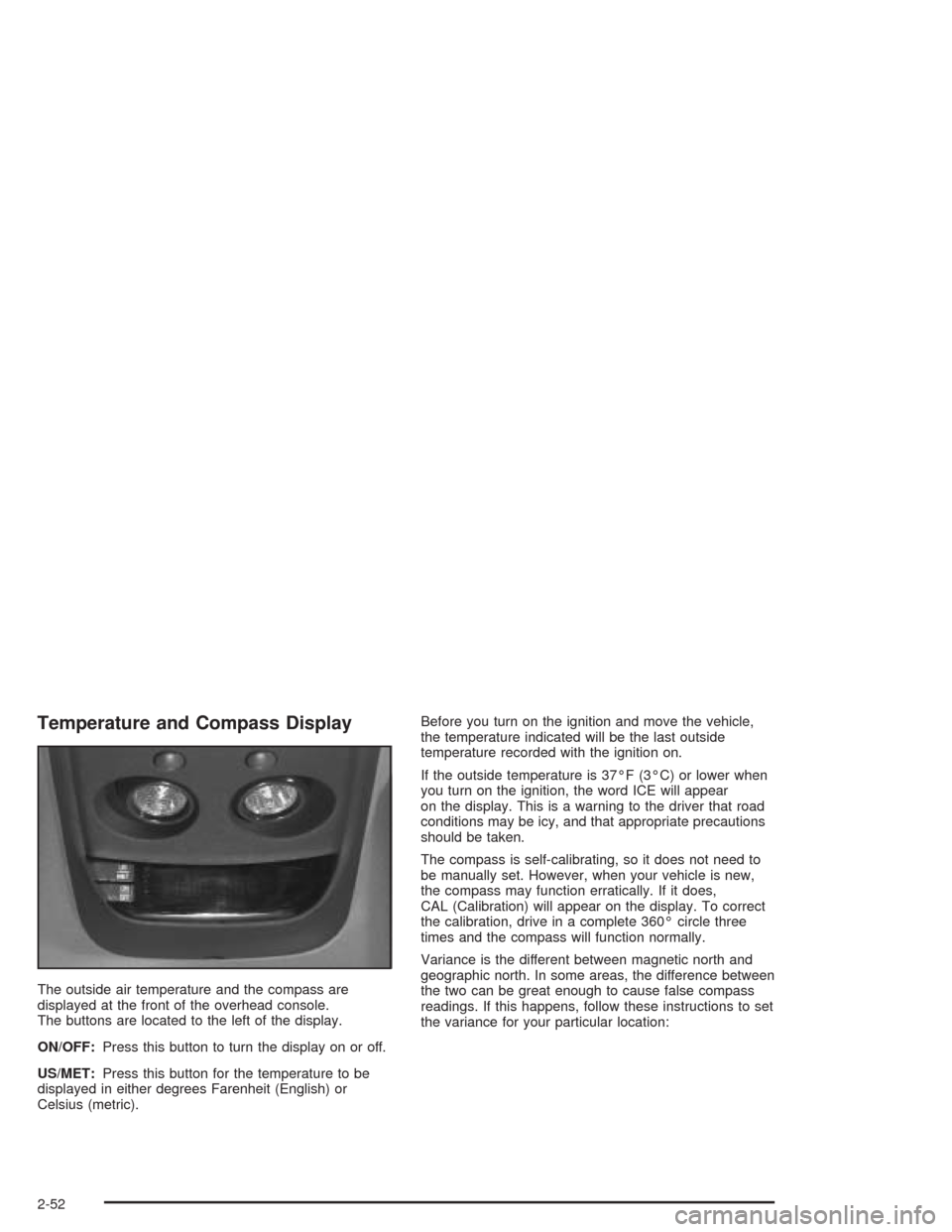 Temperature and Compass Display

The outside air temperature and the compass are displayed at the front of the overhead console. The buttons are located to the left of the display.

ON/OFF: Press this button to turn the display on or off.

US/MET: Press this button for the temperature to be displayed in either degrees Farenheit (English) or Celsius (metric).

Before you turn on the ignition and move the vehicle, the temperature indicated will be the last outside temperature recorded with the ignition on.

If the outside temperature is 37°F (3°C) or lower when you turn on the ignition, the word ICE will appear on the display. This is a warning to the driver that road conditions may be icy, and that appropriate precautions should be taken.

The compass is self-calibrating, so it does not need to be manually set. However, when your vehicle is new, the compass may function erratically. If it does, CAL (Calibration) will appear on the display. To correct the calibration, drive in a complete 360° circle three times and the compass will function normally.

Variance is the different between magnetic north and geographic north. In some areas, the difference between the two can be great enough to cause false compass readings. If this happens, follow these instructions to set the variance for your particular location:

2-52

carmanualsonline.info